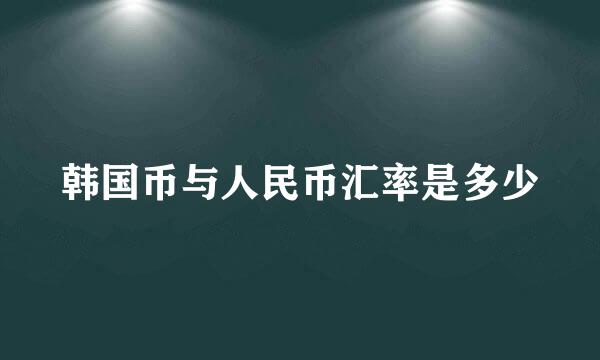 韩国币与人民币汇率是多少